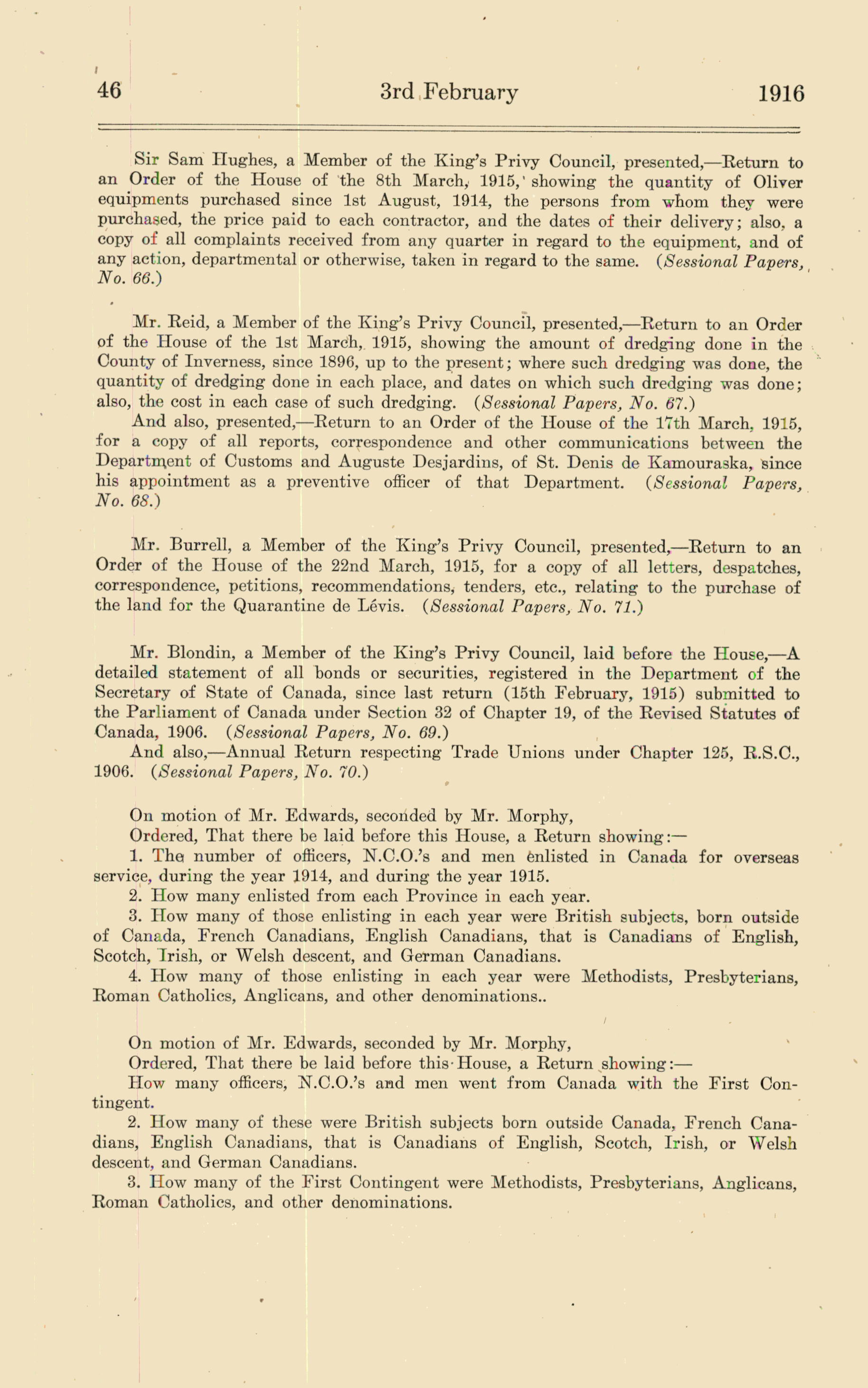 46 3rd February 1916

Sir Sam Hughes, a Member of the King's Privy Council, presented,—Return to an Order of the House of the 8th March, 1915, showing the quantity of Oliver equipments purchased since 1st August, 1914, the persons from whom they were purchased, the price paid to each contractor, and the dates of their delivery; also, a copy of all complaints received from any quarter in regard to the equipment, and of any action, departmental or otherwise, taken in regard to the same. (Sessional Papers, No. 66.)

Mr. Reid, a Member of the King's Privy Council, presented,—Return to an Order of the House of the 1st March, 1915, showing the amount of dredging done in the County of Inverness, since 1896, up to the present; where such dredging was done, the quantity of dredging done in each place, and dates on which such dredging was done; also, the cost in each case of such dredging. (Sessional Papers, No. 67.)

And also, presented,—Return to an Order of the House of the 17th March, 1915, for a copy of all reports, correspondence and other communications between the Department of Customs and Auguste Desjardins, of St. Denis de Kamouraska, since his appointment as a preventive officer of that Department. (Sessional Papers, No. 68.)

Mr. Burrell, a Member of the King's Privy Council, presented,—Return to an Order of the House of the 22nd March, 1915, for a copy of all letters, despatches, correspondence, petitions, recommendations, tenders, etc., relating to the purchase of the land for the Quarantine de Lévis. (Sessional Papers, No. 71.)

Mr. Blondin, a Member of the King's Privy Council, laid before the House,—A detailed statement of all bonds or securities, registered in the Department of the Secretary of State of Canada, since last return (15th February, 1915) submitted to the Parliament of Canada under Section 32 of Chapter 19, of the Revised Statutes of Canada, 1906. (Sessional Papers, No. 69.)

And also,—Annual Return respecting Trade Unions under Chapter 125, R.S.C., 1906. (Sessional Papers, No. 70.)

On motion of Mr. Edwards, seconded by Mr. Morphy,

Ordered, That there be laid before this House, a Return showing:—

1. The number of officers, N.C.O.'s and men enlisted in Canada for overseas service, during the year 1914, and during the year 1915.

2. How many enlisted from each Province in each year.

3. How many of those enlisting in each year were British subjects, born outside of Canada, French Canadians, English Canadians, that is Canadians of English, Scotch, Irish, or Welsh descent, and German Canadians.

4. How many of those enlisting in each year were Methodists, Presbyterians, Roman Catholics, Anglicans, and other denominations..

On motion of Mr. Edwards, seconded by Mr. Morphy,

Ordered, That there be laid before this House, a Return showing:—

How many officers, N.C.O.'s and men went from Canada with the First Contingent.

2. How many of these were British subjects born outside Canada, French Canadians, English Canadians, that is Canadians of English, Scotch, Irish, or Welsh descent, and German Canadians.

3. How many of the First Contingent were Methodists, Presbyterians, Anglicans, Roman Catholics, and other denominations.